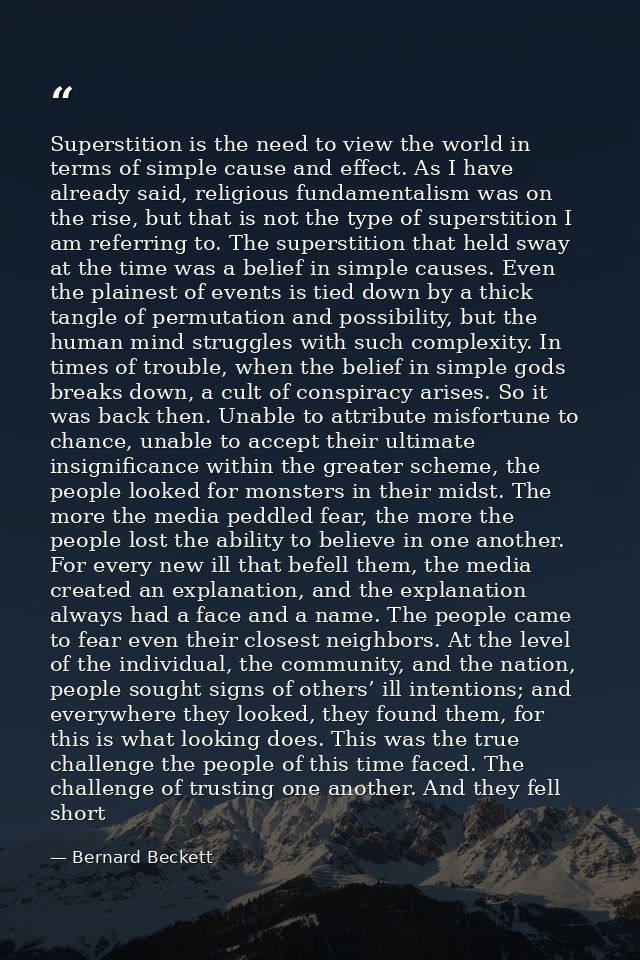 “

Superstition is the need to view the world in terms of simple cause and effect. As I have already said, religious fundamentalism was on the rise, but that is not the type of superstition I am referring to. The superstition that held sway at the time was a belief in simple causes. Even the plainest of events is tied down by a thick tangle of permutation and possibility, but the human mind struggles with such complexity. In times of trouble, when the belief in simple gods breaks down, a cult of conspiracy arises. So it was back then. Unable to attribute misfortune to chance, unable to accept their ultimate insignificance within the greater scheme, the people looked for monsters in their midst. The more the media peddled fear, the more the people lost the ability to believe in one another. For every new ill that befell them, the media created an explanation, and the explanation always had a face and a name. The people came to fear even their closest neighbors. At the level of the individual, the community, and the nation, people sought signs of others’ ill intentions; and everywhere they looked, they found them, for this is what looking does. This was the true challenge the people of this time faced. The challenge of trusting one another. And they fell short

— Bernard Beckett